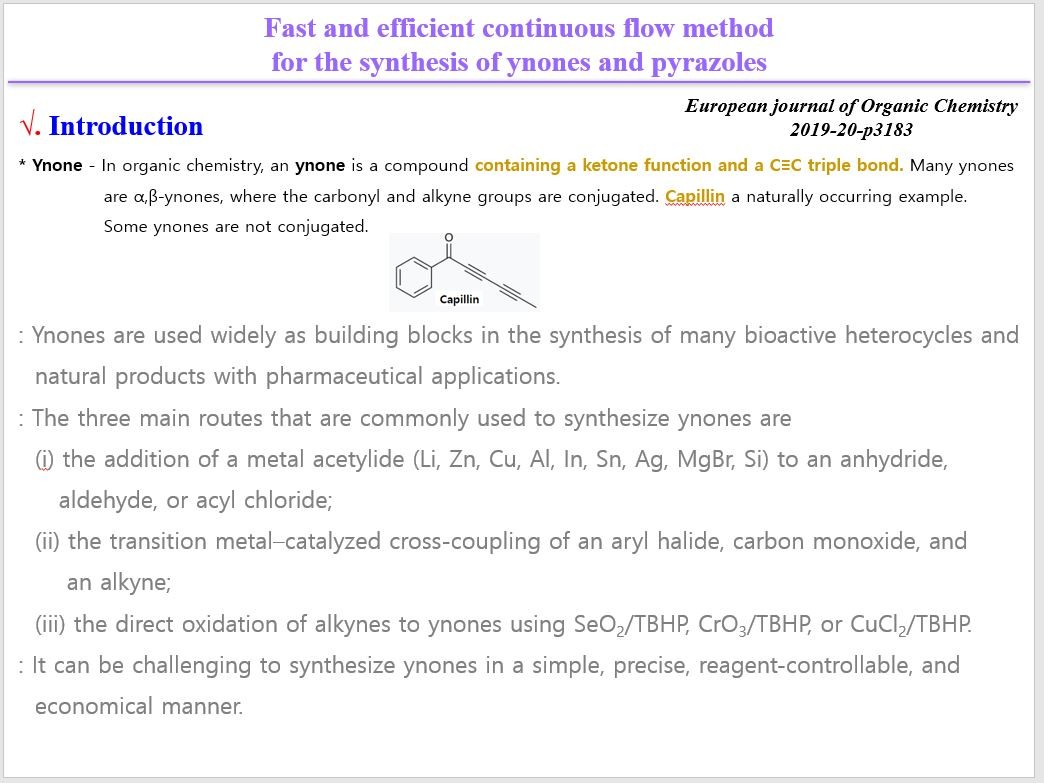 Fast and efficient continuous flow method for the synthesis of ynones and pyrazoles

√. Introduction

European journal of Organic Chemistry
2019-20-p3183

* Ynone - In organic chemistry, an ynone is a compound containing a ketone function and a C≡C triple bond. Many ynones are α,β-ynones, where the carbonyl and alkyne groups are conjugated. Capillin a naturally occurring example. Some ynones are not conjugated.

O

Capillin

: Ynones are used widely as building blocks in the synthesis of many bioactive heterocycles and natural products with pharmaceutical applications.

: The three main routes that are commonly used to synthesize ynones are

(i) the addition of a metal acetylide (Li, Zn, Cu, Al, In, Sn, Ag, MgBr, Si) to an anhydride, aldehyde, or acyl chloride;

(ii) the transition metal–catalyzed cross-coupling of an aryl halide, carbon monoxide, and an alkyne;

(iii) the direct oxidation of alkynes to ynones using $SeO_2$/TBHP, $CrO_3$/TBHP, or $CuCl_2$/TBHP.

: It can be challenging to synthesize ynones in a simple, precise, reagent-controllable, and economical manner.